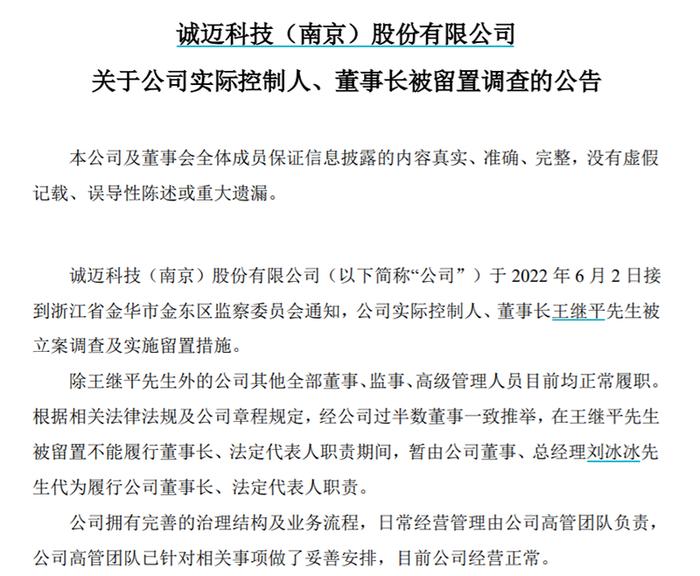 诚迈科技（南京）股份有限公司

关于公司实际控制人、董事长被留置调查的公告

本公司及董事会全体成员保证信息披露的内容真实、准确、完整，没有虚假记载、误导性陈述或重大遗漏。

诚迈科技（南京）股份有限公司（以下简称“公司”）于 2022 年 6 月 2 日接到浙江省金华市金东区监察委员会通知，公司实际控制人、董事长王继平先生被立案调查及实施留置措施。

除王继平先生外的公司其他全部董事、监事、高级管理人员目前均正常履职。根据相关法律法规及公司章程规定，经公司过半数董事一致推举，在王继平先生被留置不能履行董事长、法定代表人职责期间，暂由公司董事、总经理刘冰冰先生代为履行公司董事长、法定代表人职责。

公司拥有完善的治理结构及业务流程，日常经营管理由公司高管团队负责，公司高管团队已针对相关事项做了妥善安排，目前公司经营正常。